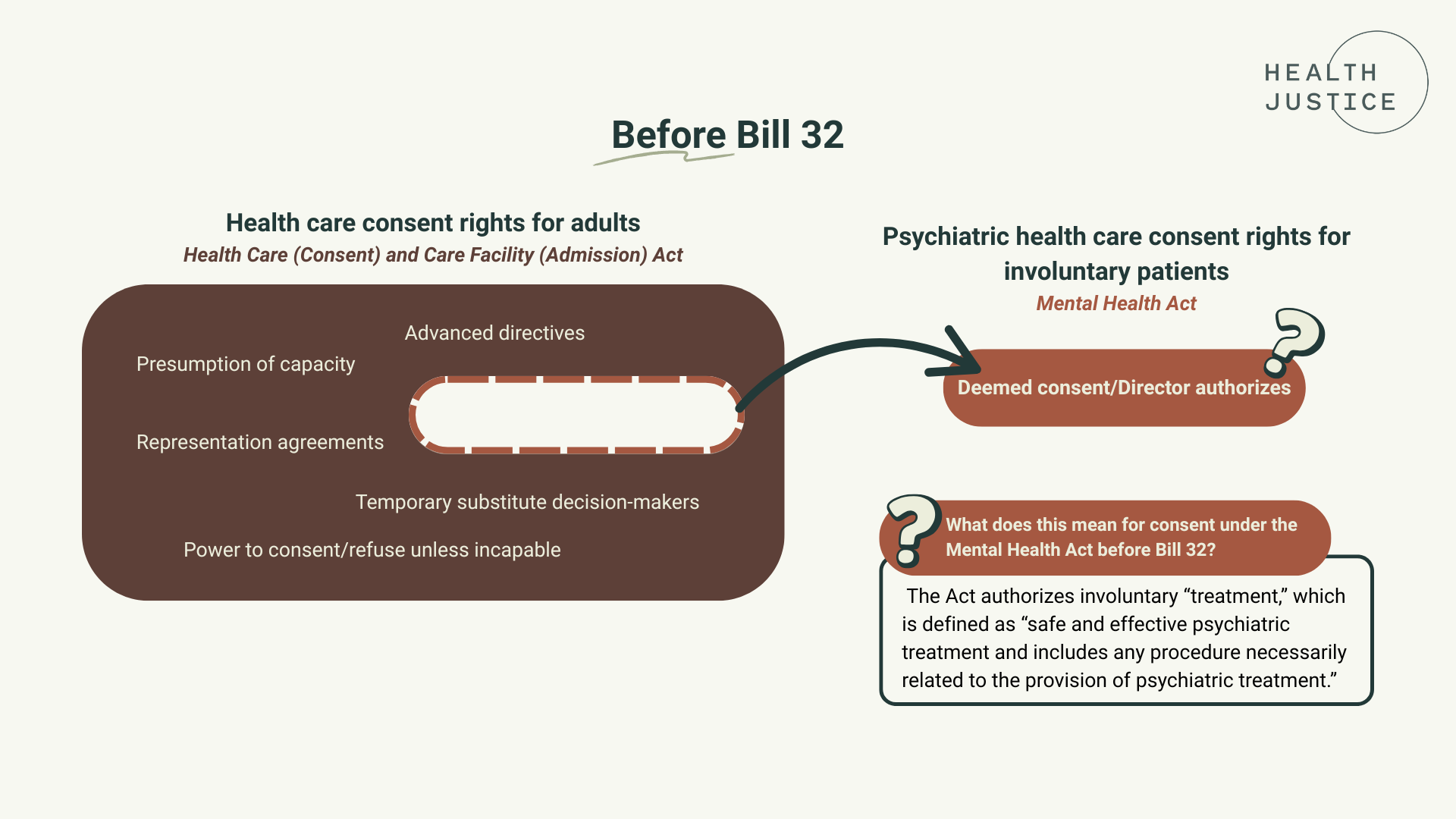 HEALTH
JUSTICE

Before Bill 32

Health care consent rights for adults
Health Care (Consent) and Care Facility (Admission) Act

Advanced directives

Presumption of capacity

Representation agreements

Temporary substitute decision-makers

Power to consent/refuse unless incapable

Psychiatric health care consent rights for involuntary patients
Mental Health Act

Deemed consent/Director authorizes

What does this mean for consent under the Mental Health Act before Bill 32?

The Act authorizes involuntary "treatment," which is defined as "safe and effective psychiatric treatment and includes any procedure necessarily related to the provision of psychiatric treatment."